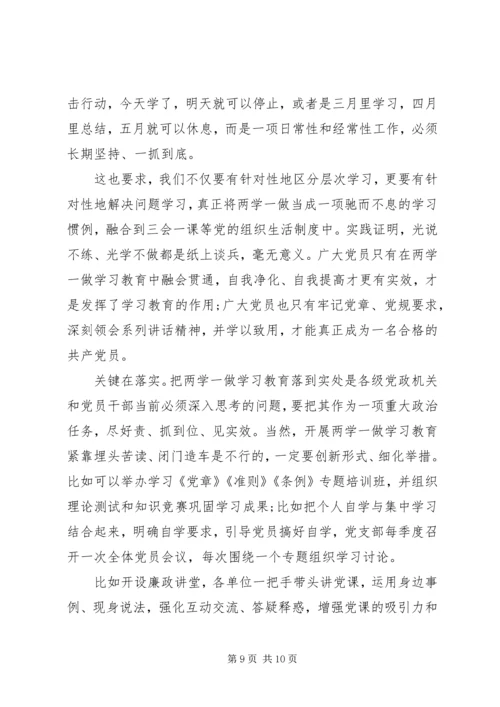 击行动，今天学了，明天就可以停止，或者是三月里学习，四月里总结，五月就可以休息，而是一项日常性和经常性工作，必须长期坚持、一抓到底。

这也要求，我们不仅要有针对性地区分层次学习，更要有针对性地解决问题学习，真正将两学一做当成一项驰而不息的学习惯例，融合到三会一课等党的组织生活制度中。实践证明，光说不练、光学不做都是纸上谈兵，毫无意义。广大党员只有在两学一做学习教育中融会贯通，自我净化、自我提高才更有实效，才是发挥了学习教育的作用；广大党员也只有牢记党章、党规要求，深刻领会系列讲话精神，并学以致用，才能真正成为一名合格的共产党员。

关键在落实。把两学一做学习教育落到实处是各级党政机关和党员干部当前必须深入思考的问题，要把其作为一项重大政治任务，尽好责、抓到位、见实效。当然，开展两学一做学习教育紧靠埋头苦读、闭门造车是不行的，一定要创新形式、细化举措。比如可以举办学习《党章》《准则》《条例》专题培训班，并组织理论测试和知识竞赛巩固学习成果；比如把个人自学与集中学习结合起来，明确自学要求，引导党员搞好自学，党支部每季度召开一次全体党员会议，每次围绕一个专题组织学习讨论。

比如开设廉政讲堂，各单位一把手带头讲党课，运用身边事例、现身说法，强化互动交流、答疑释惑，增强党课的吸引力和

第 9 页 共 10 页